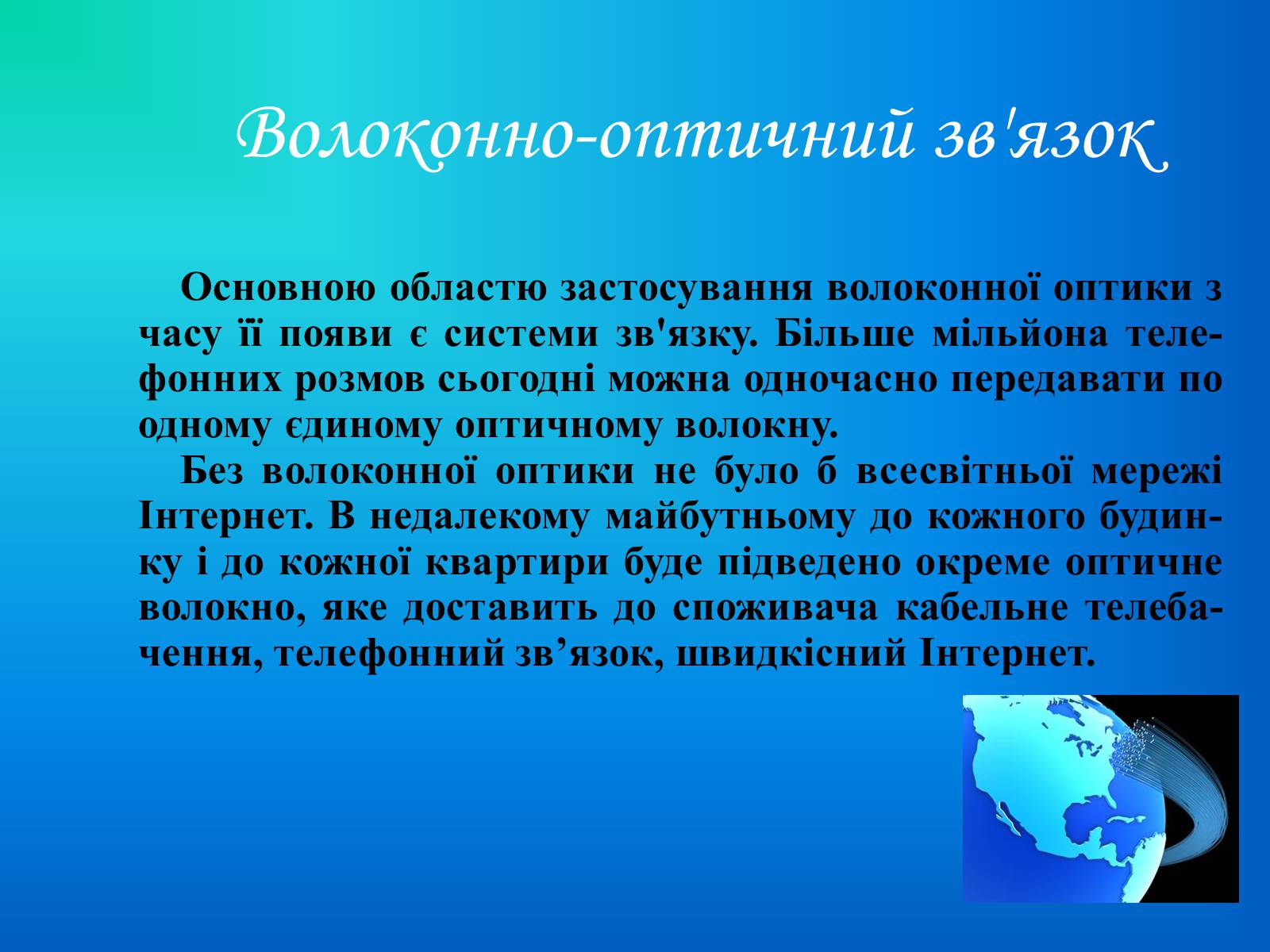 Волоконно-оптичний зв'язок

Основною областю застосування волоконної оптики з часу її появи є системи зв'язку. Більше мільйона телефонних розмов сьогодні можна одночасно передавати по одному єдиному оптичному волокну.

Без волоконної оптики не було б всесвітньої мережі Інтернет. В недалекому майбутньому до кожного будинку і до кожної квартири буде підведено окреме оптичне волокно, яке доставить до споживача кабельне телебачення, телефонний зв’язок, швидкісний Інтернет.